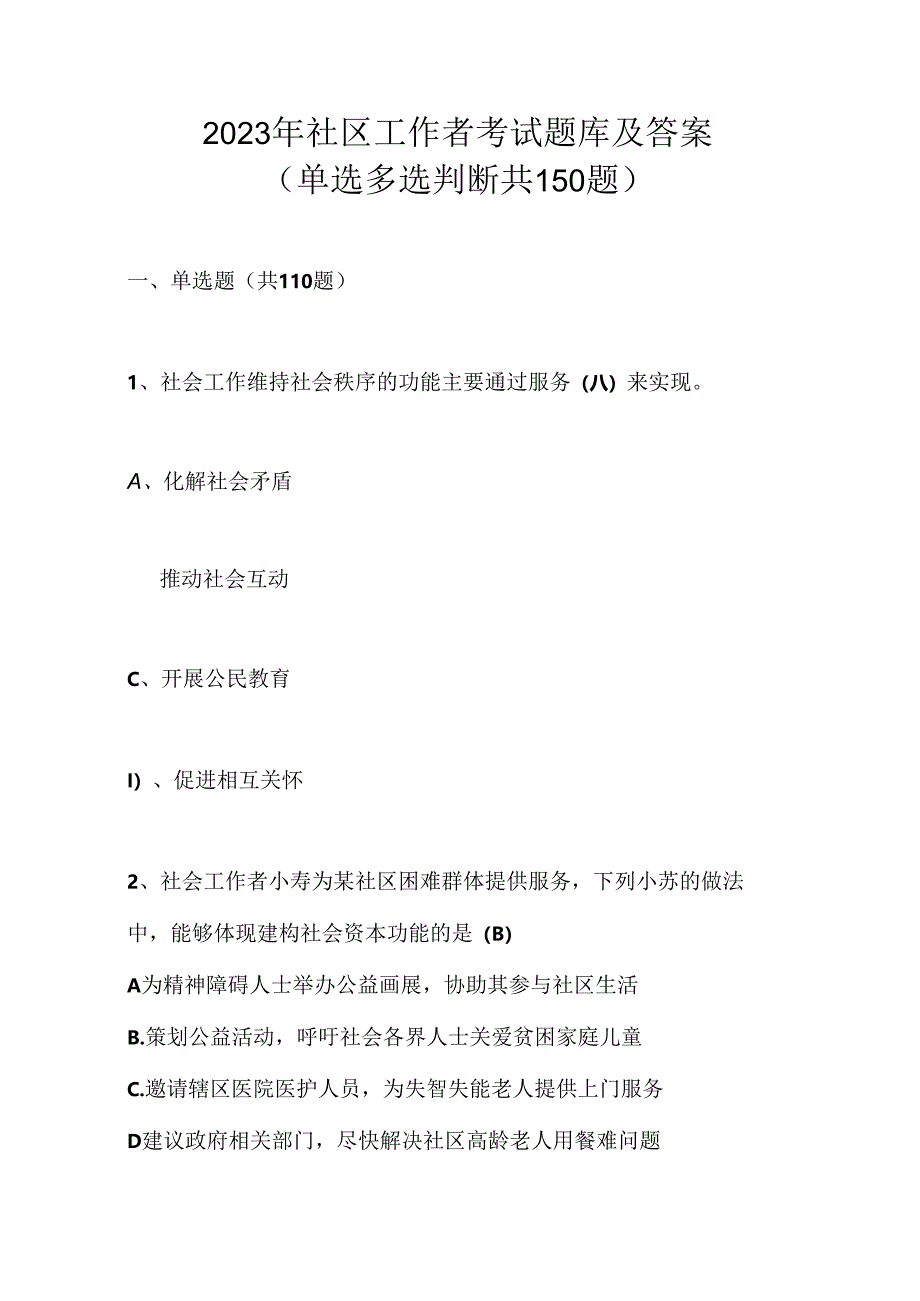 2023年社区工作者考试题库及答案
（单选多选判断共150题）

一、单选题（共110题）

1、社会工作维持社会秩序的功能主要通过服务（八）来实现。

A、化解社会矛盾

推动社会互动

C、开展公民教育

I)、促进相互关怀

2、社会工作者小寿为某社区困难群体提供服务，下列小苏的做法中，能够体现建构社会资本功能的是（B）

A为精神障碍人士举办公益画展，协助其参与社区生活

B.策划公益活动，呼吁社会各界人士关爱贫困家庭儿童

C.邀请辖区医院医护人员，为失智失能老人提供上门服务

D建议政府相关部门，尽快解决社区高龄老人用餐难问题